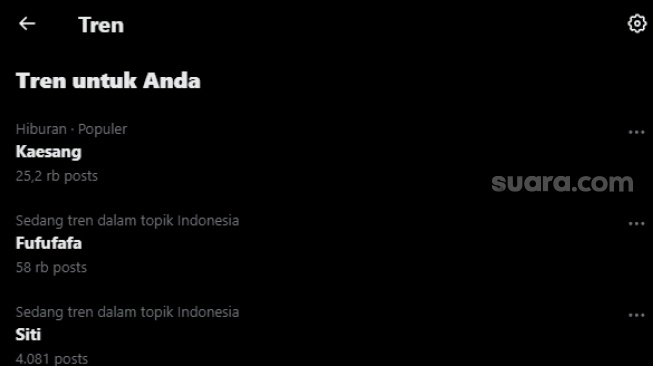 Tren

Tren untuk Anda

Hiburan · Populer
Kaesang
25,2 rb posts

suara.com

Sedang tren dalam topik Indonesia
Fufufafa
58 rb posts

Sedang tren dalam topik Indonesia
Siti
4.081 posts